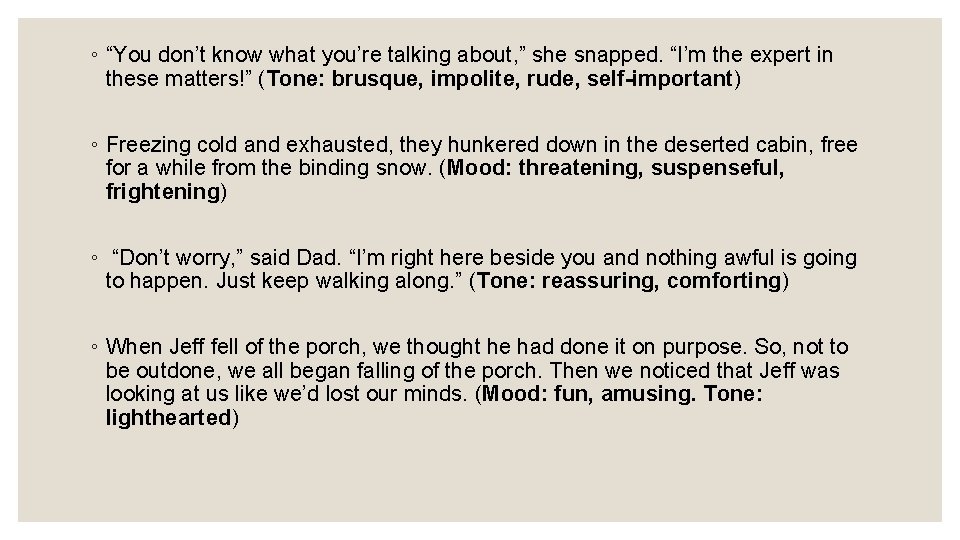 ◦ "You don't know what you're talking about," she snapped. "I'm the expert in these matters!" (Tone: brusque, impolite, rude, self-important)

◦ Freezing cold and exhausted, they hunkered down in the deserted cabin, free for a while from the binding snow. (Mood: threatening, suspenseful, frightening)

◦ "Don't worry," said Dad. "I'm right here beside you and nothing awful is going to happen. Just keep walking along." (Tone: reassuring, comforting)

◦ When Jeff fell of the porch, we thought he had done it on purpose. So, not to be outdone, we all began falling of the porch. Then we noticed that Jeff was looking at us like we'd lost our minds. (Mood: fun, amusing. Tone: lighthearted)